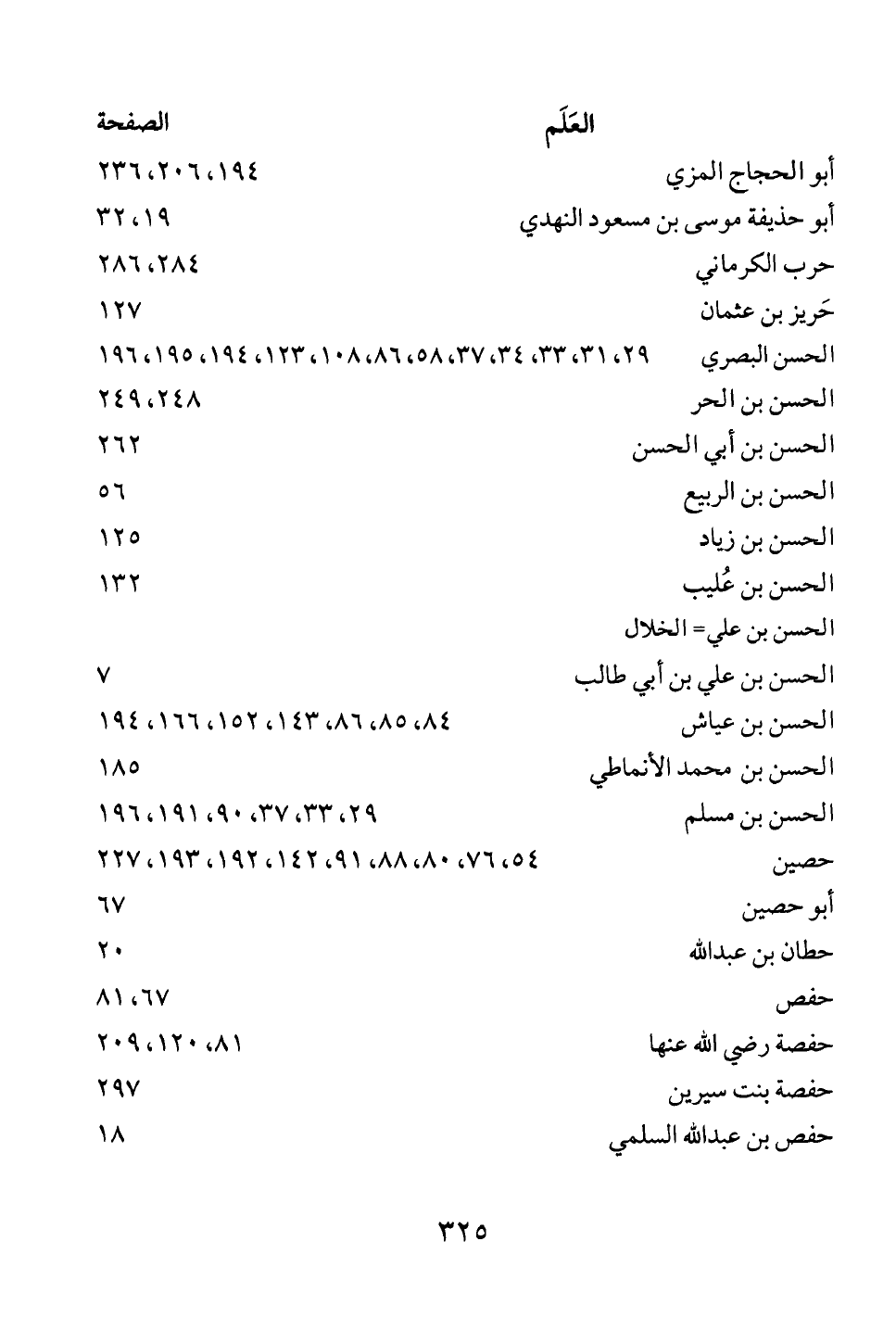 | العَلَم | الصفحة |
|---|---|
| أبو الحجاج المزي | ١٩٤، ٢٠٦، ٢٣٦ |
| أبو حذيفة موسى بن مسعود النهدي | ١٩، ٣٢ |
| حرب الكرماني | ٢٨٤، ٢٨٦ |
| حَريز بن عثمان | ١٢٧ |
| الحسن البصري | ٢٩، ٣١، ٣٣، ٣٤، ٣٧، ٥٨، ٨٦، ١٠٨، ١٢٣، ١٩٤، ١٩٥، ١٩٦ |
| الحسن بن الحر | ٢٤٨، ٢٤٩ |
| الحسن بن أبي الحسن | ٢٦٢ |
| الحسن بن الربيع | ٥٦ |
| الحسن بن زياد | ١٢٥ |
| الحسن بن عُليب | ١٣٢ |
| الحسن بن علي= الخلال | |
| الحسن بن علي بن أبي طالب | ٧ |
| الحسن بن عياش | ٨٤، ٨٥، ٨٦، ١٤٣، ١٥٢، ١٦٦، ١٩٤ |
| الحسن بن محمد الأنماطي | ١٨٥ |
| الحسن بن مسلم | ٢٩، ٣٣، ٣٧، ٩٠، ١٩١، ١٩٦ |
| حصين | ٥٤، ٧٦، ٨٠، ٨٨، ٩١، ١٤٢، ١٩٢، ١٩٣، ٢٢٧ |
| أبو حصين | ٦٧ |
| حطان بن عبدالله | ٢٠ |
| حفص | ٦٧، ٨١ |
| حفصة رضي الله عنها | ٨١، ١٢٠، ٢٠٩ |
| حفصة بنت سيرين | ٢٩٧ |
| حفص بن عبدالله السلمي | ١٨ |

٣٢٥